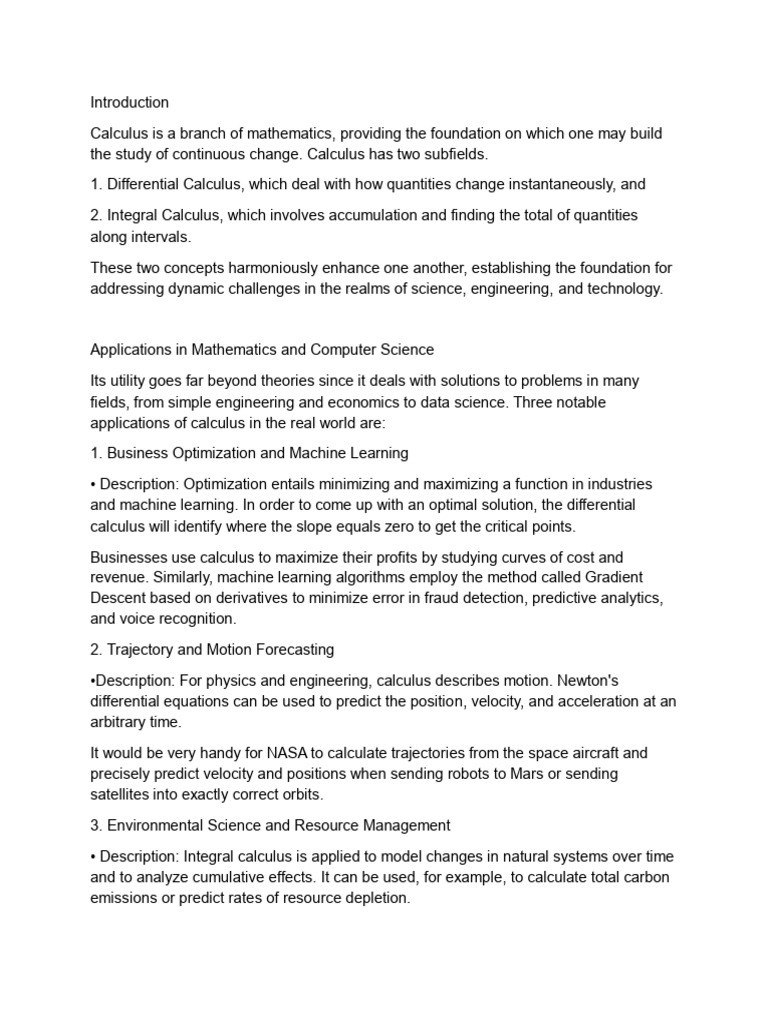 Introduction

Calculus is a branch of mathematics, providing the foundation on which one may build the study of continuous change. Calculus has two subfields.

1. Differential Calculus, which deal with how quantities change instantaneously, and

2. Integral Calculus, which involves accumulation and finding the total of quantities along intervals.

These two concepts harmoniously enhance one another, establishing the foundation for addressing dynamic challenges in the realms of science, engineering, and technology.

Applications in Mathematics and Computer Science

Its utility goes far beyond theories since it deals with solutions to problems in many fields, from simple engineering and economics to data science. Three notable applications of calculus in the real world are:

1. Business Optimization and Machine Learning

• Description: Optimization entails minimizing and maximizing a function in industries and machine learning. In order to come up with an optimal solution, the differential calculus will identify where the slope equals zero to get the critical points.

Businesses use calculus to maximize their profits by studying curves of cost and revenue. Similarly, machine learning algorithms employ the method called Gradient Descent based on derivatives to minimize error in fraud detection, predictive analytics, and voice recognition.

2. Trajectory and Motion Forecasting

•Description: For physics and engineering, calculus describes motion. Newton's differential equations can be used to predict the position, velocity, and acceleration at an arbitrary time.

It would be very handy for NASA to calculate trajectories from the space aircraft and precisely predict velocity and positions when sending robots to Mars or sending satellites into exactly correct orbits.

3. Environmental Science and Resource Management

• Description: Integral calculus is applied to model changes in natural systems over time and to analyze cumulative effects. It can be used, for example, to calculate total carbon emissions or predict rates of resource depletion.